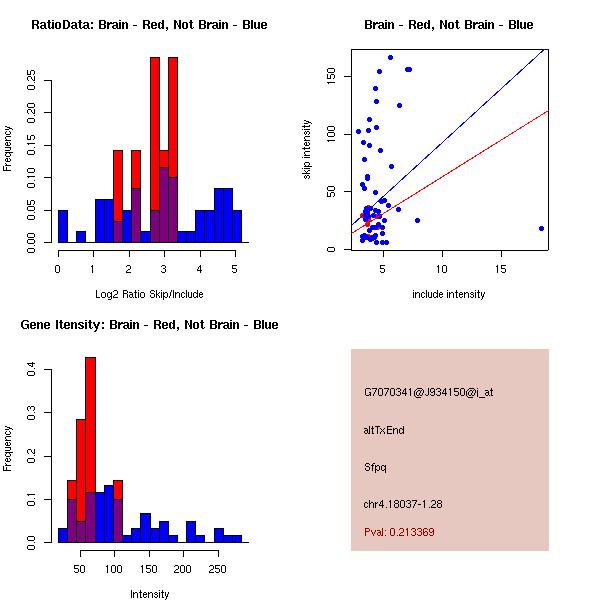 RatioData: Brain - Red, Not Brain - Blue

Frequency

0.00
0.05
0.10
0.15
0.20
0.25

0
1
2
3
4
5

Log2 Ratio Skip/Include

Brain - Red, Not Brain - Blue

skip intensity

0
50
100
150

5
10
15

include intensity

Gene Itensity: Brain - Red, Not Brain - Blue

Frequency

0.0
0.1
0.2
0.3
0.4

50
100
150
200
250

Intensity

G7070341@J934150@i_at

altTxEnd

Sfpq

chr4.18037-1.28

Pval: 0.213369